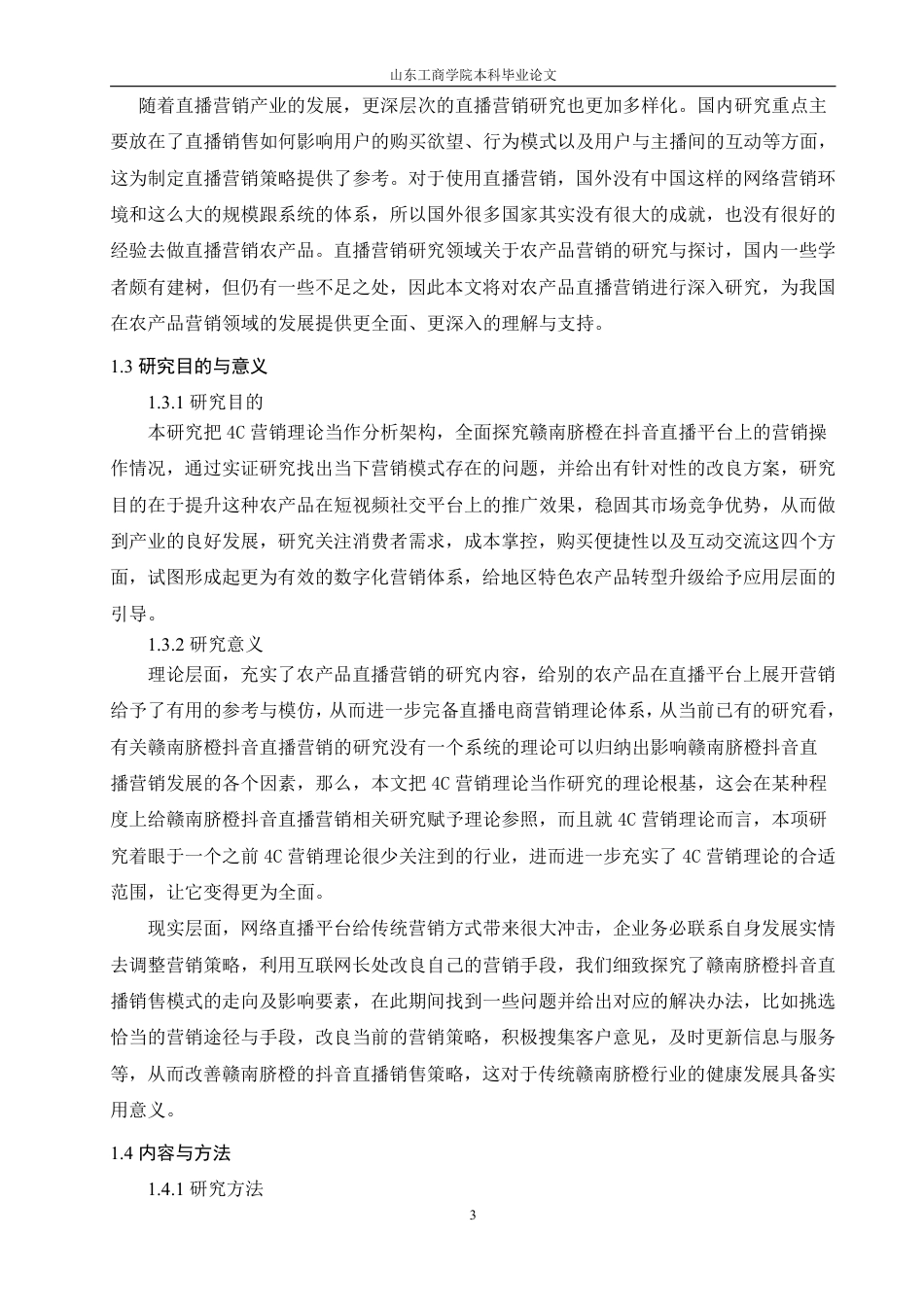 山东工商学院本科毕业论文

随着直播营销产业的发展，更深层次的直播营销研究也更加多样化。国内研究重点主要放在了直播销售如何影响用户的购买欲望、行为模式以及用户与主播间的互动等方面，这为制定直播营销策略提供了参考。对于使用直播营销，国外没有中国这样的网络营销环境和这么大的规模跟系统的体系，所以国外很多国家其实没有很大的成就，也没有很好的经验去做直播营销农产品。直播营销研究领域关于农产品营销的研究与探讨，国内一些学者颇有建树，但仍有一些不足之处，因此本文将对农产品直播营销进行深入研究，为我国在农产品营销领域的发展提供更全面、更深入的理解与支持。

1.3 研究目的与意义

1.3.1 研究目的

本研究把 4C 营销理论当作分析架构，全面探究赣南脐橙在抖音直播平台上的营销操作情况，通过实证研究找出当下营销模式存在的问题，并给出有针对性的改良方案，研究目的在于提升这种农产品在短视频社交平台上的推广效果，稳固其市场竞争优势，从而做到产业的良好发展，研究关注消费者需求，成本掌控，购买便捷性以及互动交流这四个方面，试图形成起更为有效的数字化营销体系，给地区特色农产品转型升级给予应用层面的引导。

1.3.2 研究意义

理论层面，充实了农产品直播营销的研究内容，给别的农产品在直播平台上展开营销给予了有用的参考与模仿，从而进一步完备直播电商营销理论体系，从当前已有的研究看，有关赣南脐橙抖音直播营销的研究没有一个系统的理论可以归纳出影响赣南脐橙抖音直播营销发展的各个因素，那么，本文把 4C 营销理论当作研究的理论根基，这会在某种程度上给赣南脐橙抖音直播营销相关研究赋予理论参照，而且就 4C 营销理论而言，本项研究着眼于一个之前 4C 营销理论很少关注到的行业，进而进一步充实了 4C 营销理论的合适范围，让它变得更为全面。

现实层面，网络直播平台给传统营销方式带来很大冲击，企业务必联系自身发展实情去调整营销策略，利用互联网长处改良自己的营销手段，我们细致探究了赣南脐橙抖音直播销售模式的走向及影响要素，在此期间找到一些问题并给出对应的解决办法，比如挑选恰当的营销途径与手段，改良当前的营销策略，积极搜集客户意见，及时更新信息与服务等，从而改善赣南脐橙的抖音直播销售策略，这对于传统赣南脐橙行业的健康发展具备实用意义。

1.4 内容与方法

1.4.1 研究方法

3